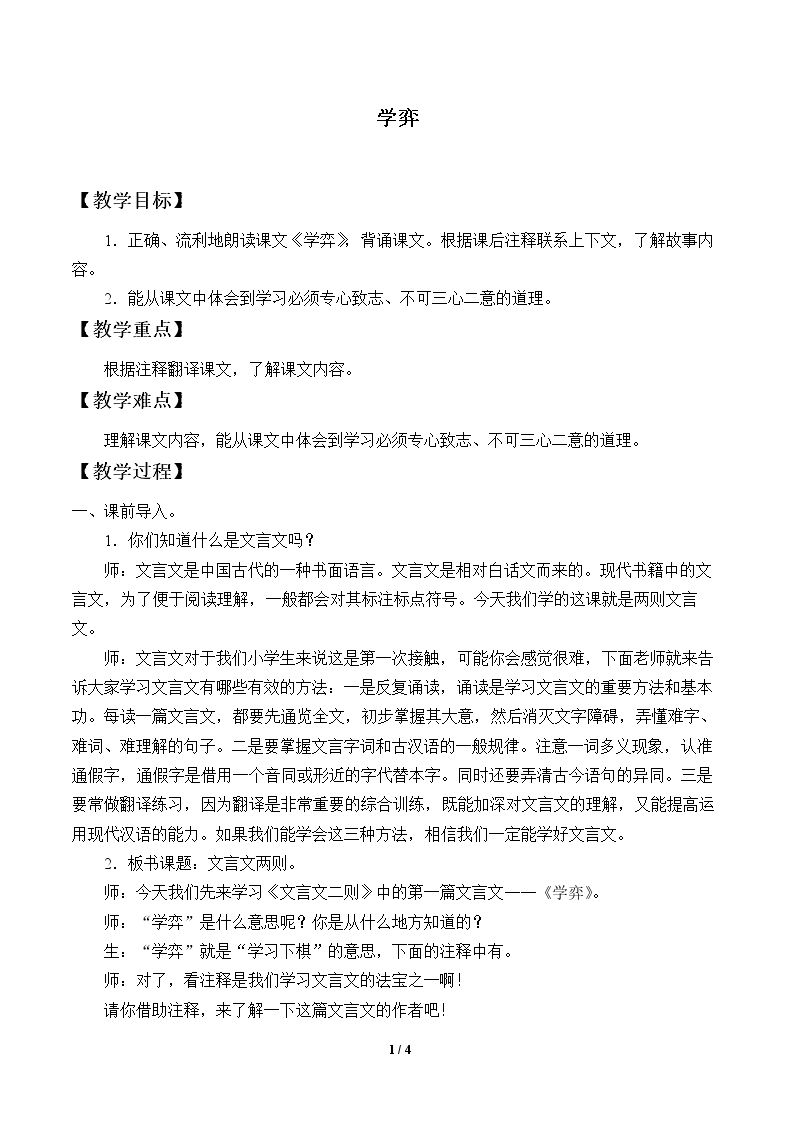 学弈

【教学目标】

1．正确、流利地朗读课文《学弈》，背诵课文。根据课后注释联系上下文，了解故事内容。

2．能从课文中体会到学习必须专心致志、不可三心二意的道理。

【教学重点】

根据注释翻译课文，了解课文内容。

【教学难点】

理解课文内容，能从课文中体会到学习必须专心致志、不可三心二意的道理。

【教学过程】

一、课前导入。

1．你们知道什么是文言文吗？

师：文言文是中国古代的一种书面语言。文言文是相对白话文而来的。现代书籍中的文言文，为了便于阅读理解，一般都会对其标注标点符号。今天我们学的这课就是两则文言文。

师：文言文对于我们小学生来说这是第一次接触，可能你会感觉很难，下面老师就来告诉大家学习文言文有哪些有效的方法：一是反复诵读，诵读是学习文言文的重要方法和基本功。每读一篇文言文，都要先通览全文，初步掌握其大意，然后消灭文字障碍，弄懂难字、难词、难理解的句子。二是要掌握文言字词和古汉语的一般规律。注意一词多义现象，认准通假字，通假字是借用一个音同或形近的字代替本字。同时还要弄清古今语句的异同。三是要常做翻译练习，因为翻译是非常重要的综合训练，既能加深对文言文的理解，又能提高运用现代汉语的能力。如果我们能学会这三种方法，相信我们一定能学好文言文。

2．板书课题：文言文两则。

师：今天我们先来学习《文言文二则》中的第一篇文言文——《学弈》。

师：“学弈”是什么意思呢？你是从什么地方知道的？

生：“学弈”就是“学习下棋”的意思，下面的注释中有。

师：对了，看注释是我们学习文言文的法宝之一啊！

请你借助注释，来了解一下这篇文言文的作者吧！

1 / 4